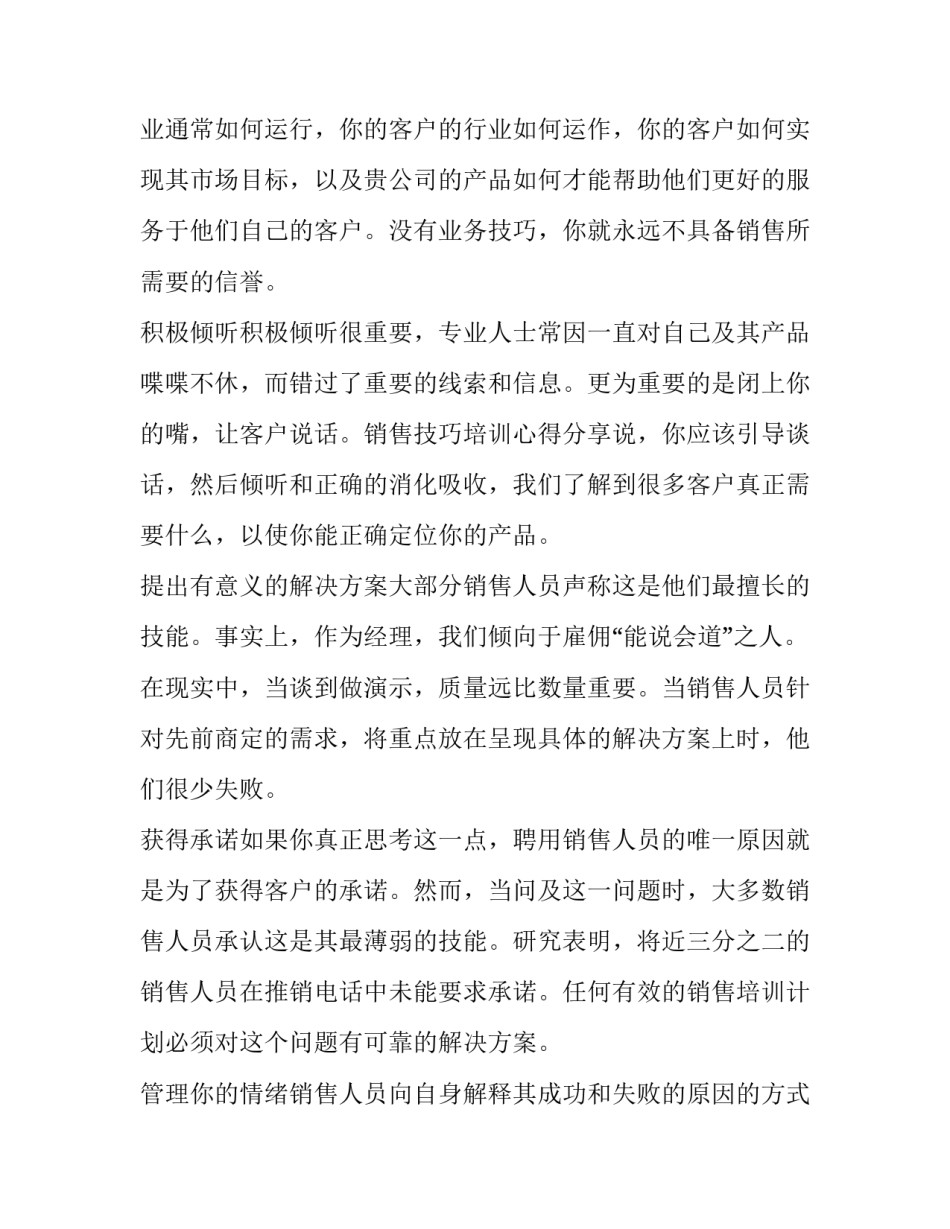 业通常如何运行，你的客户的行业如何运作，你的客户如何实现其市场目标，以及贵公司的产品如何才能帮助他们更好的服务于他们自己的客户。没有业务技巧，你就永远不具备销售所需要的信誉。

积极倾听积极倾听很重要，专业人士常因一直对自己及其产品喋喋不休，而错过了重要的线索和信息。更为重要的是闭上你的嘴，让客户说话。销售技巧培训心得分享说，你应该引导谈话，然后倾听和正确的消化吸收，我们了解到很多客户真正需要什么，以使你能正确定位你的产品。

提出有意义的解决方案大部分销售人员声称这是他们最擅长的技能。事实上，作为经理，我们倾向于雇佣“能说会道”之人。在现实中，当谈到做演示，质量远比数量重要。当销售人员针对先前商定的需求，将重点放在呈现具体的解决方案上时，他们很少失败。

获得承诺如果你真正思考这一点，聘用销售人员的唯一原因就是为了获得客户的承诺。然而，当问及这一问题时，大多数销售人员承认这是其最薄弱的技能。研究表明，将近三分之二的销售人员在推销电话中未能要求承诺。任何有效的销售培训计划必须对这个问题有可靠的解决方案。

管理你的情绪销售人员向自身解释其成功和失败的原因的方式